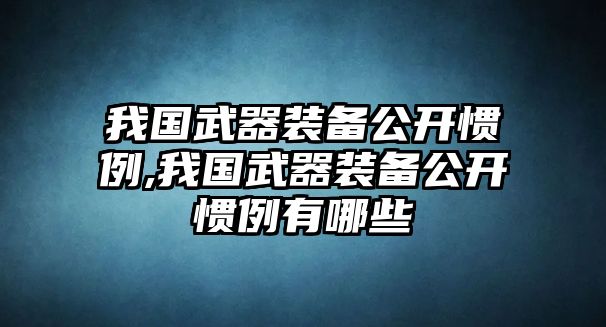 我国武器装备公开惯例,我国武器装备公开惯例有哪些